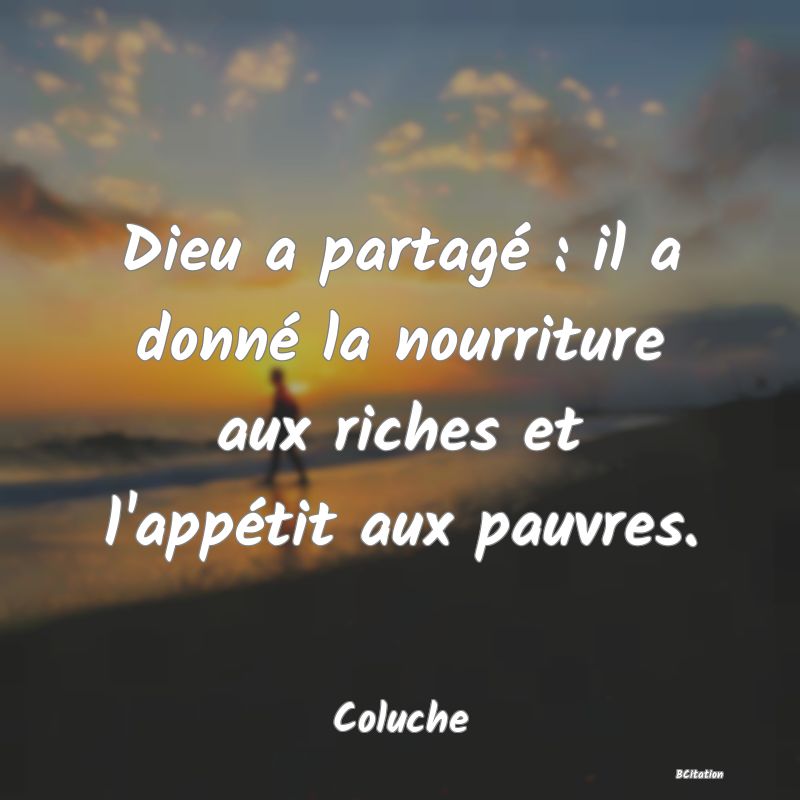 Dieu a partagé : il a donné la nourriture aux riches et l'appétit aux pauvres.

Coluche

BCitation